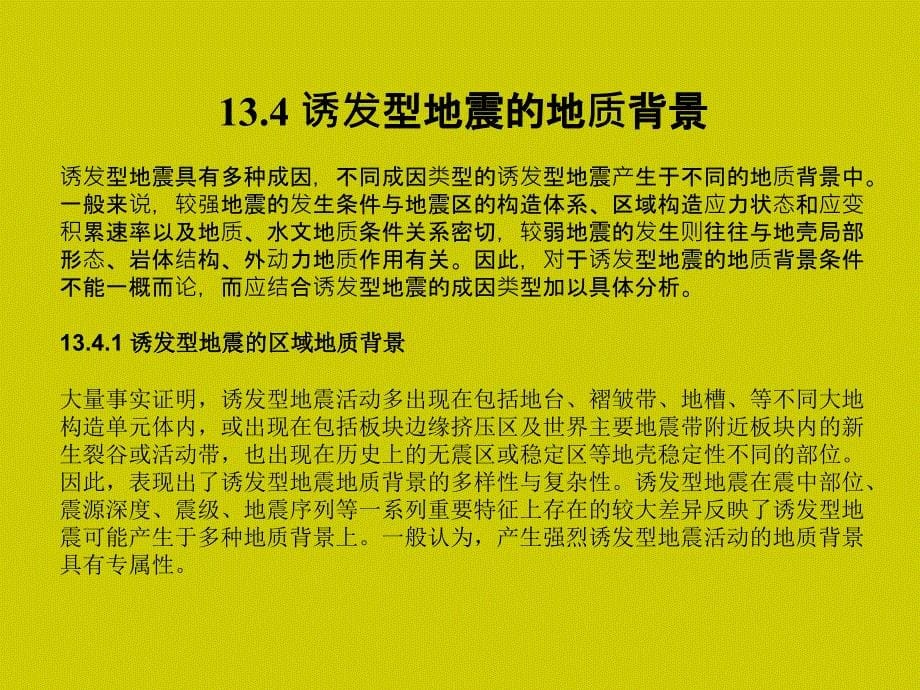 13.4 诱发型地震的地质背景

诱发型地震具有多种成因，不同成因类型的诱发型地震产生于不同的地质背景中。一般来说，较强地震的发生条件与地震区的构造体系、区域构造应力状态和应变积累速率以及地质、水文地质条件关系密切，较弱地震的发生则往往与地壳局部形态、岩体结构、外动力地质作用有关。因此，对于诱发型地震的地质背景条件不能一概而论，而应结合诱发型地震的成因类型加以具体分析。

13.4.1 诱发型地震的区域地质背景

大量事实证明，诱发型地震活动多出现在包括地台、褶皱带、地槽、等不同大地构造单元体内，或出现在包括板块边缘挤压区及世界主要地震带附近板块内的新生裂谷或活动带，也出现在历史上的无震区或稳定区等地壳稳定性不同的部位。因此，表现出了诱发型地震地质背景的多样性与复杂性。诱发型地震在震中部位、震源深度、震级、地震序列等一系列重要特征上存在的较大差异反映了诱发型地震可能产生于多种地质背景上。一般认为，产生强烈诱发型地震活动的地质背景具有专属性。